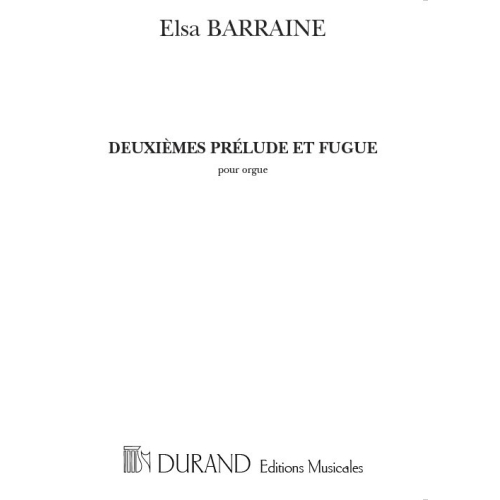 Elsa BARRAINE

DEUXIÈMES PRÉLUDE ET FUGUE

pour orgue

DURAND Editions Musicales